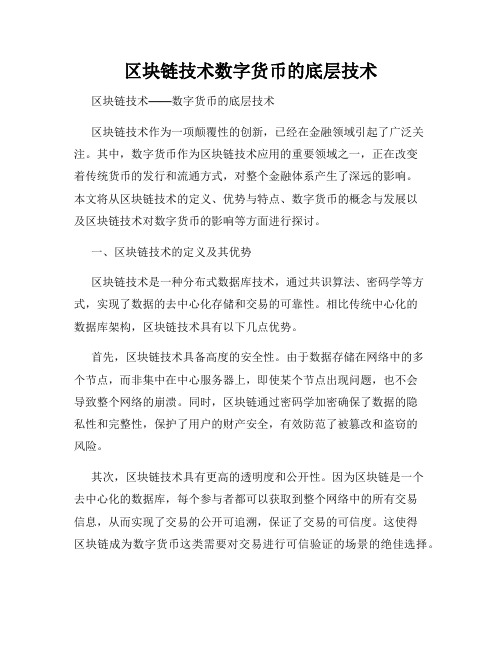 区块链技术数字货币的底层技术

区块链技术——数字货币的底层技术

区块链技术作为一项颠覆性的创新，已经在金融领域引起了广泛关注。其中，数字货币作为区块链技术应用的重要领域之一，正在改变着传统货币的发行和流通方式，对整个金融体系产生了深远的影响。本文将从区块链技术的定义、优势与特点、数字货币的概念与发展以及区块链技术对数字货币的影响等方面进行探讨。

一、区块链技术的定义及其优势

区块链技术是一种分布式数据库技术，通过共识算法、密码学等方式，实现了数据的去中心化存储和交易的可靠性。相比传统中心化的数据库架构，区块链技术具有以下几点优势。

首先，区块链技术具备高度的安全性。由于数据存储在网络中的多个节点，而非集中在中心服务器上，即使某个节点出现问题，也不会导致整个网络的崩溃。同时，区块链通过密码学加密确保了数据的隐私性和完整性，保护了用户的财产安全，有效防范了被篡改和盗窃的风险。

其次，区块链技术具有更高的透明度和公开性。因为区块链是一个去中心化的数据库，每个参与者都可以获取到整个网络中的所有交易信息，从而实现了交易的公开可追溯，保证了交易的可信度。这使得区块链成为数字货币这类需要对交易进行可信验证的场景的绝佳选择。